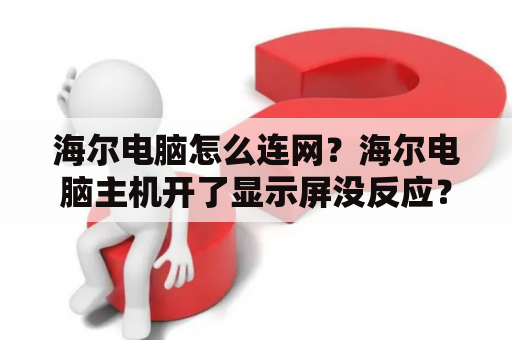 海尔电脑怎么连网？海尔电脑主机开了显示屏没反应？